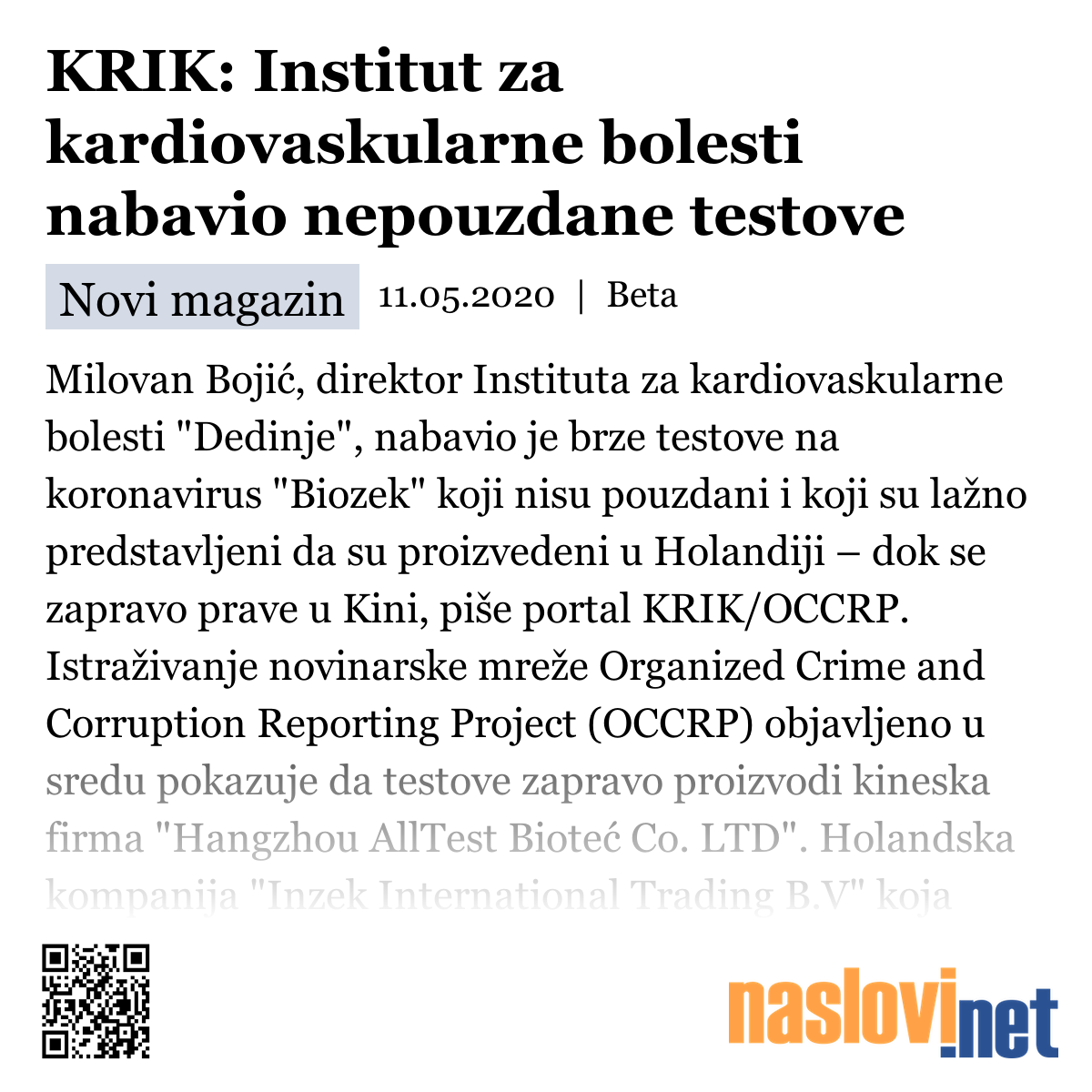 KRIK: Institut za kardiovaskularne bolesti nabavio nepouzdane testove

Novi magazin 11.05.2020 | Beta

Milovan Bojić, direktor Instituta za kardiovaskularne bolesti "Dedinje", nabavio je brze testove na koronavirus "Biozek" koji nisu pouzdani i koji su lažno predstavljeni da su proizvedeni u Holandiji – dok se zapravo prave u Kini, piše portal KRIK/OCCRP. Istraživanje novinarske mreže Organized Crime and Corruption Reporting Project (OCCRP) objavljeno u sredu pokazuje da testove zapravo proizvodi kineska firma "Hangzhou AllTest Bioteć Co. LTD". Holandska kompanija "Inzek International Trading B.V" koja

naslovi.net